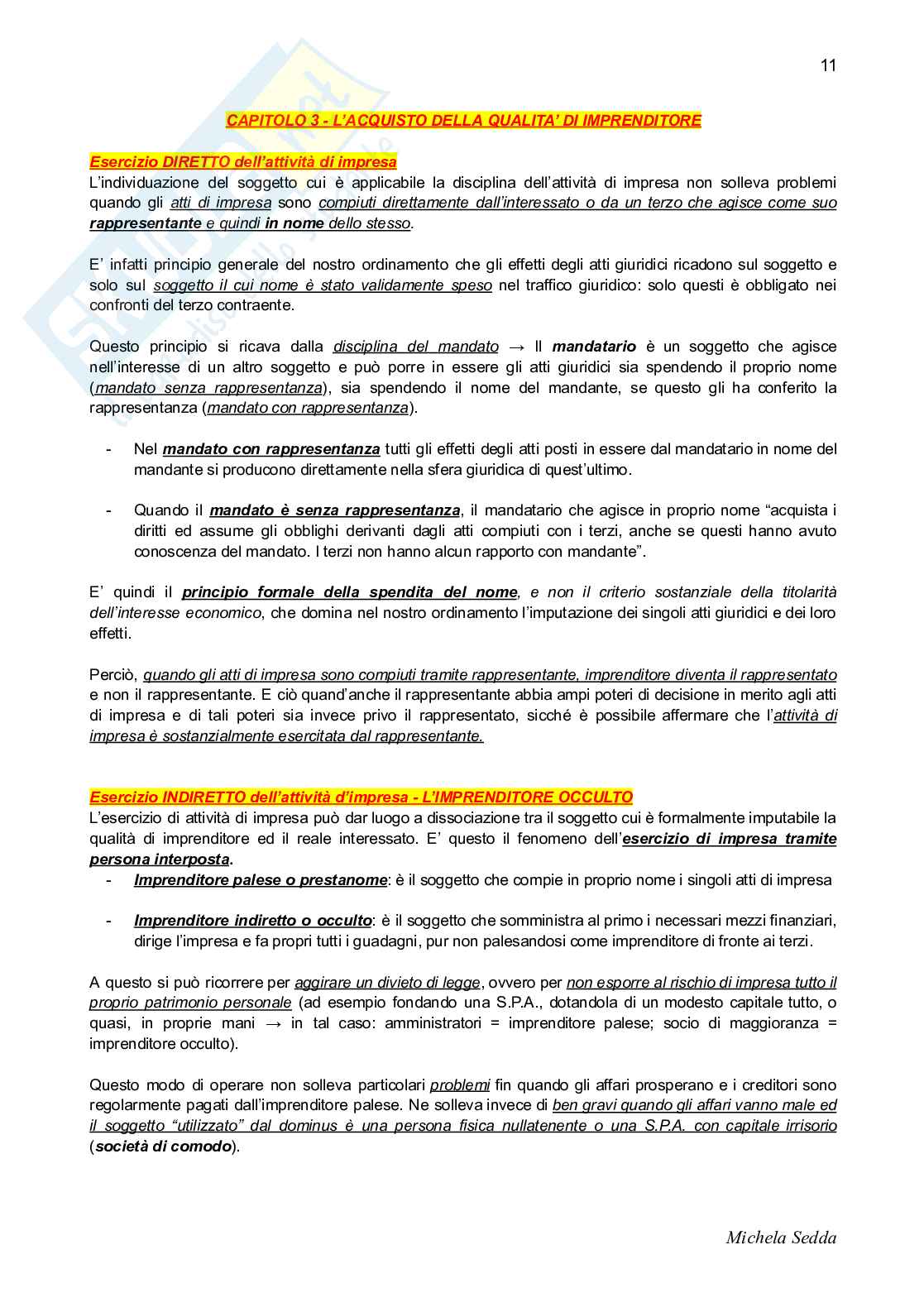 11

CAPITOLO 3 - L'ACQUISTO DELLA QUALITA' DI IMPRENDITORE

Esercizio DIRETTO dell'attività di impresa
L'individuazione del soggetto cui è applicabile la disciplina dell'attività di impresa non solleva problemi quando gli atti di impresa sono compiuti direttamente dall'interessato o da un terzo che agisce come suo rappresentante e quindi in nome dello stesso.

E' infatti principio generale del nostro ordinamento che gli effetti degli atti giuridici ricadono sul soggetto e solo sul soggetto il cui nome è stato validamente speso nel traffico giuridico: solo questi è obbligato nei confronti del terzo contraente.

Questo principio si ricava dalla disciplina del mandato → Il mandatario è un soggetto che agisce nell'interesse di un altro soggetto e può porre in essere gli atti giuridici sia spendendo il proprio nome (mandato senza rappresentanza), sia spendendo il nome del mandante, se questo gli ha conferito la rappresentanza (mandato con rappresentanza).

- Nel mandato con rappresentanza tutti gli effetti degli atti posti in essere dal mandatario in nome del mandante si producono direttamente nella sfera giuridica di quest'ultimo.

- Quando il mandato è senza rappresentanza, il mandatario che agisce in proprio nome "acquista i diritti ed assume gli obblighi derivanti dagli atti compiuti con i terzi, anche se questi hanno avuto conoscenza del mandato. I terzi non hanno alcun rapporto con mandante".

E' quindi il principio formale della spendita del nome, e non il criterio sostanziale della titolarità dell'interesse economico, che domina nel nostro ordinamento l'imputazione dei singoli atti giuridici e dei loro effetti.

Perciò, quando gli atti di impresa sono compiuti tramite rappresentante, imprenditore diventa il rappresentato e non il rappresentante. E ciò quand'anche il rappresentante abbia ampi poteri di decisione in merito agli atti di impresa e di tali poteri sia invece privo il rappresentato, sicché è possibile affermare che l'attività di impresa è sostanzialmente esercitata dal rappresentante.

Esercizio INDIRETTO dell'attività d'impresa - L'IMPRENDITORE OCCULTO
L'esercizio di attività di impresa può dar luogo a dissociazione tra il soggetto cui è formalmente imputabile la qualità di imprenditore ed il reale interessato. E' questo il fenomeno dell'esercizio di impresa tramite persona interposta.
- Imprenditore palese o prestanome: è il soggetto che compie in proprio nome i singoli atti di impresa

- Imprenditore indiretto o occulto: è il soggetto che somministra al primo i necessari mezzi finanziari, dirige l'impresa e fa propri tutti i guadagni, pur non palesandosi come imprenditore di fronte ai terzi.

A questo si può ricorrere per aggirare un divieto di legge, ovvero per non esporre al rischio di impresa tutto il proprio patrimonio personale (ad esempio fondando una S.P.A., dotandola di un modesto capitale tutto, o quasi, in proprie mani → in tal caso: amministratori = imprenditore palese; socio di maggioranza = imprenditore occulto).

Questo modo di operare non solleva particolari problemi fin quando gli affari prosperano e i creditori sono regolarmente pagati dall'imprenditore palese. Ne solleva invece di ben gravi quando gli affari vanno male ed il soggetto "utilizzato" dal dominus è una persona fisica nullatenente o una S.P.A. con capitale irrisorio (società di comodo).

Michela Sedda